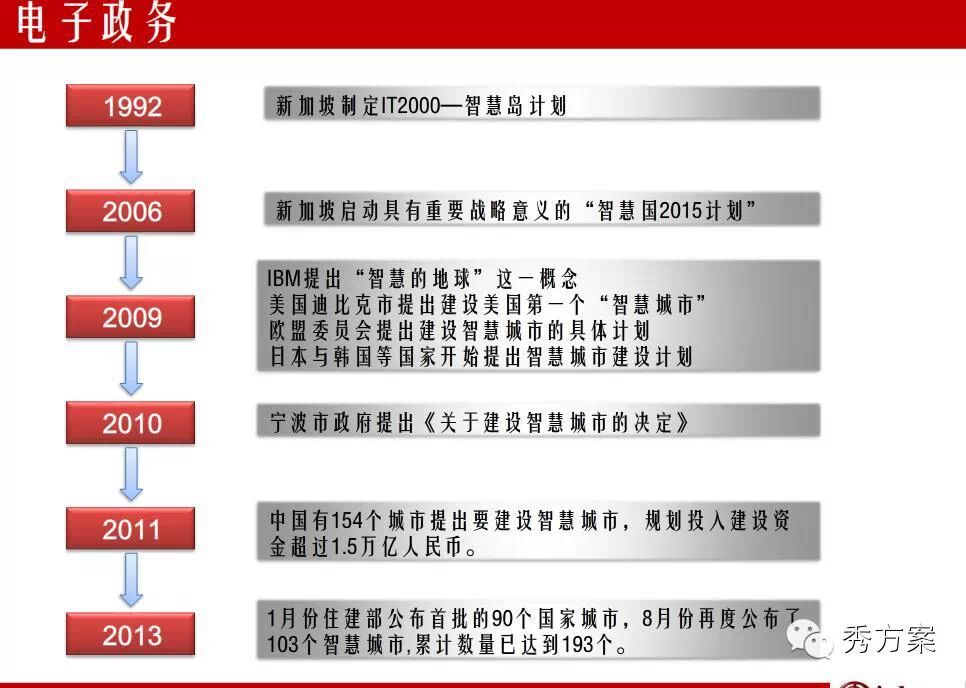 电子政务

1992

新加坡制定IT2000—智慧岛计划

2006

新加坡启动具有重要战略意义的“智慧国2015计划”

2009

IBM提出“智慧的地球”这一概念
美国迪比克市提出建设美国第一个“智慧城市”
欧盟委员会提出建设智慧城市的具体计划
日本与韩国等国家开始提出智慧城市建设计划

2010

宁波市政府提出《关于建设智慧城市的决定》

2011

中国有154个城市提出要建设智慧城市，规划投入建设资金超过1.5万亿人民币。

2013

1月份住建部公布首批的90个国家城市，8月份再度公布了103个智慧城市,累计数量已达到193个。

秀方案